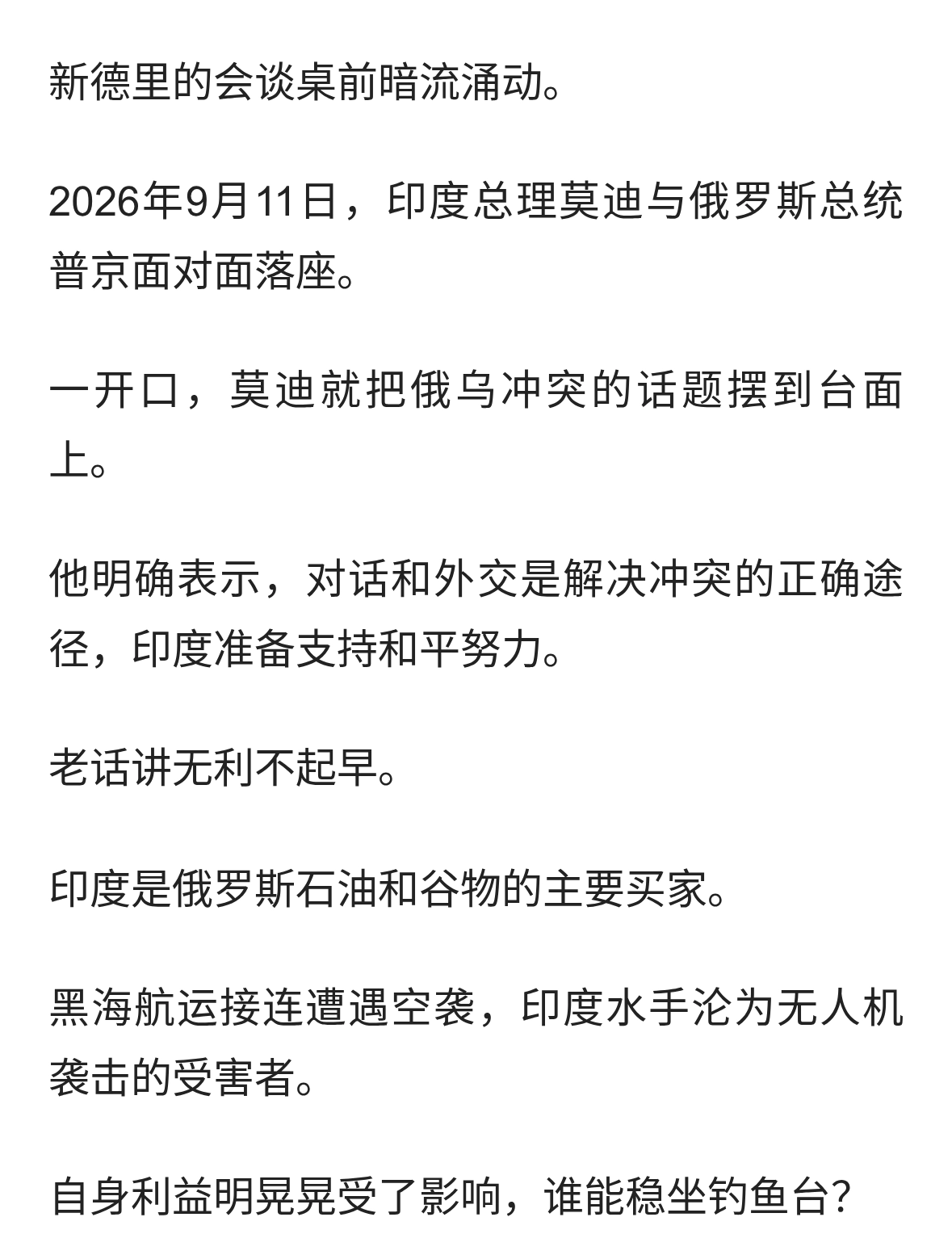 新德里的会谈桌前暗流涌动。

2026年9月11日，印度总理莫迪与俄罗斯总统普京面对面落座。

一开口，莫迪就把俄乌冲突的话题摆到台面上。

他明确表示，对话和外交是解决冲突的正确途径，印度准备支持和平努力。

老话讲无利不起早。

印度是俄罗斯石油和谷物的主要买家。

黑海航运接连遭遇空袭，印度水手沦为无人机袭击的受害者。

自身利益明晃晃受了影响，谁能稳坐钓鱼台？